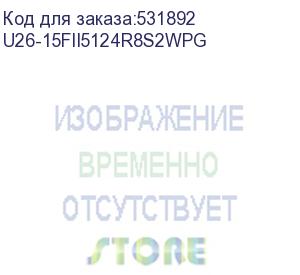 Код для заказа:531892
U26-15FII5124R8S2WPG

ИЗОБРАЖЕНИЕ
ВРЕМЕННО
ОТСУТСТВУЕТ
STORE